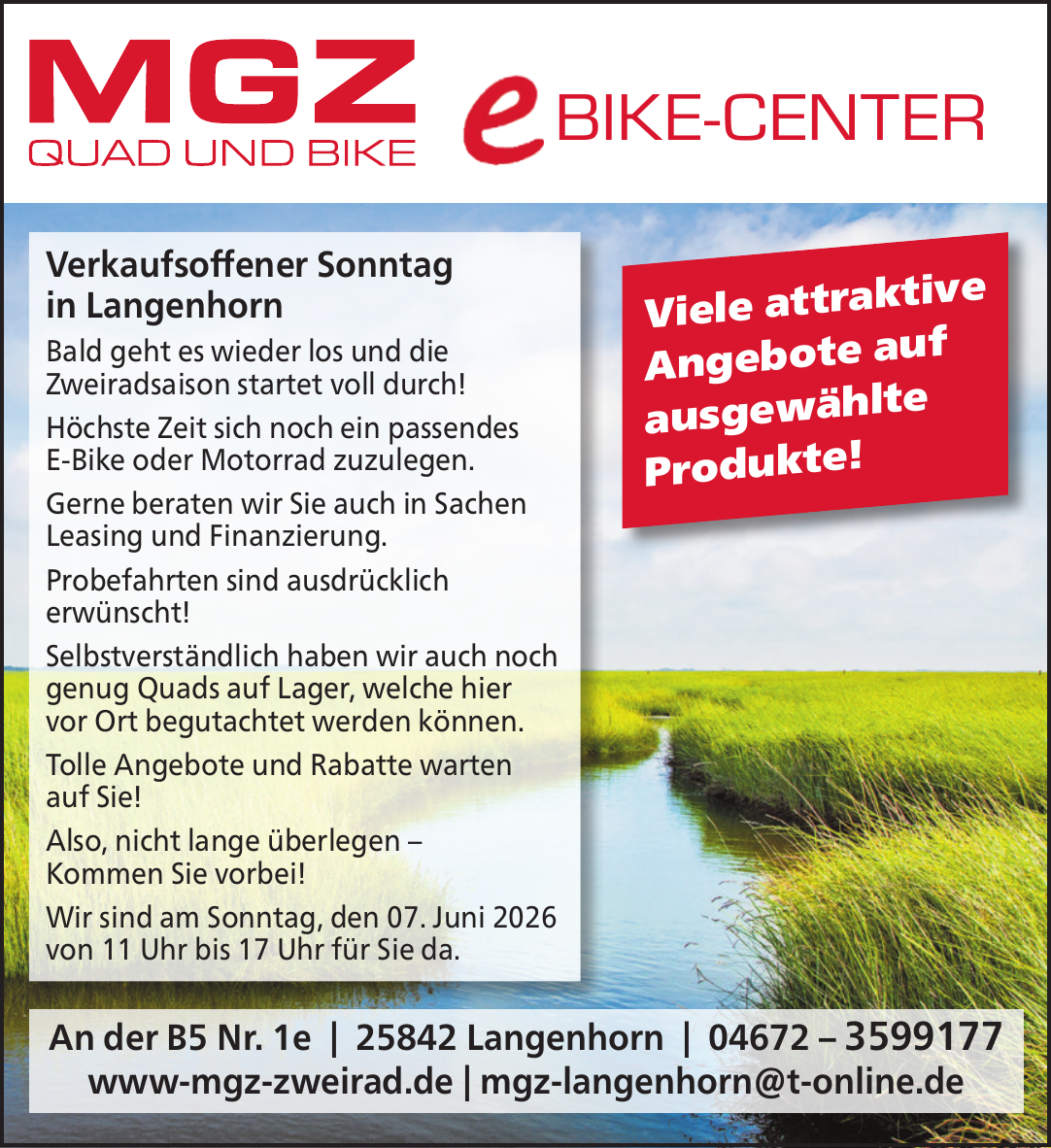 MGZ
QUAD UND BIKE

e BIKE-CENTER

Verkaufsoffener Sonntag in Langenhorn

Bald geht es wieder los und die Zweiradsaison startet voll durch!

Höchste Zeit sich noch ein passendes E-Bike oder Motorrad zuzulegen.

Gerne beraten wir Sie auch in Sachen Leasing und Finanzierung.

Probefahrten sind ausdrücklich erwünscht!

Selbstverständlich haben wir auch noch genug Quads auf Lager, welche hier vor Ort begutachtet werden können.

Tolle Angebote und Rabatte warten auf Sie!

Also, nicht lange überlegen – Kommen Sie vorbei!

Wir sind am Sonntag, den 07. Juni 2026 von 11 Uhr bis 17 Uhr für Sie da.

Viele attraktive Angebote auf ausgewählte Produkte!

An der B5 Nr. 1e | 25842 Langenhorn | 04672 – 3599177
www-mgz-zweirad.de | mgz-langenhorn@t-online.de